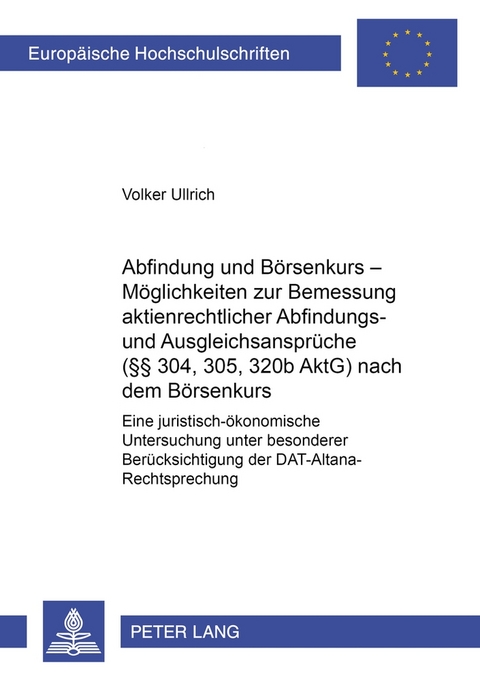 Europäische Hochschulschriften

Volker Ullrich

Abfindung und Börsenkurs – Möglichkeiten zur Bemessung aktienrechtlicher Abfindungs- und Ausgleichsansprüche (§§ 304, 305, 320b AktG) nach dem Börsenkurs

Eine juristisch-ökonomische Untersuchung unter besonderer Berücksichtigung der DAT-Altana-Rechtsprechung

PETER LANG